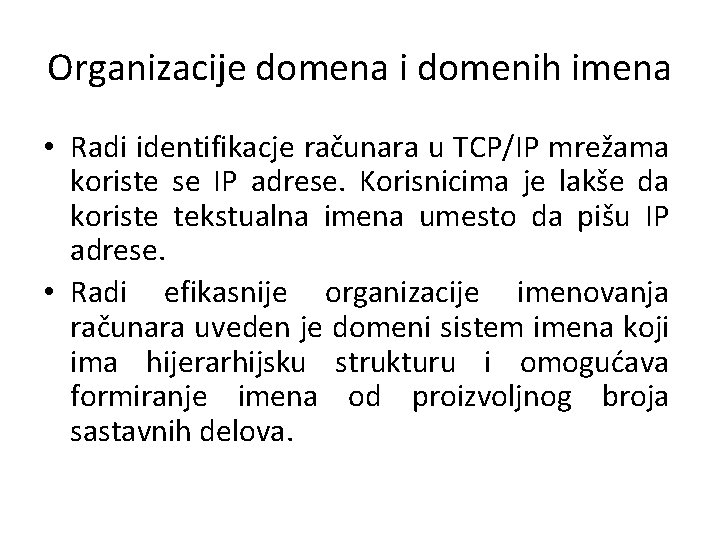 Organizacije domena i domenih imena

• Radi identifikacje računara u TCP/IP mrežama koriste se IP adrese. Korisnicima je lakše da koriste tekstualna imena umesto da pišu IP adrese.

• Radi efikasnije organizacije imenovanja računara uveden je domeni sistem imena koji ima hijerarhijsku strukturu i omogućava formiranje imena od proizvoljnog broja sastavnih delova.